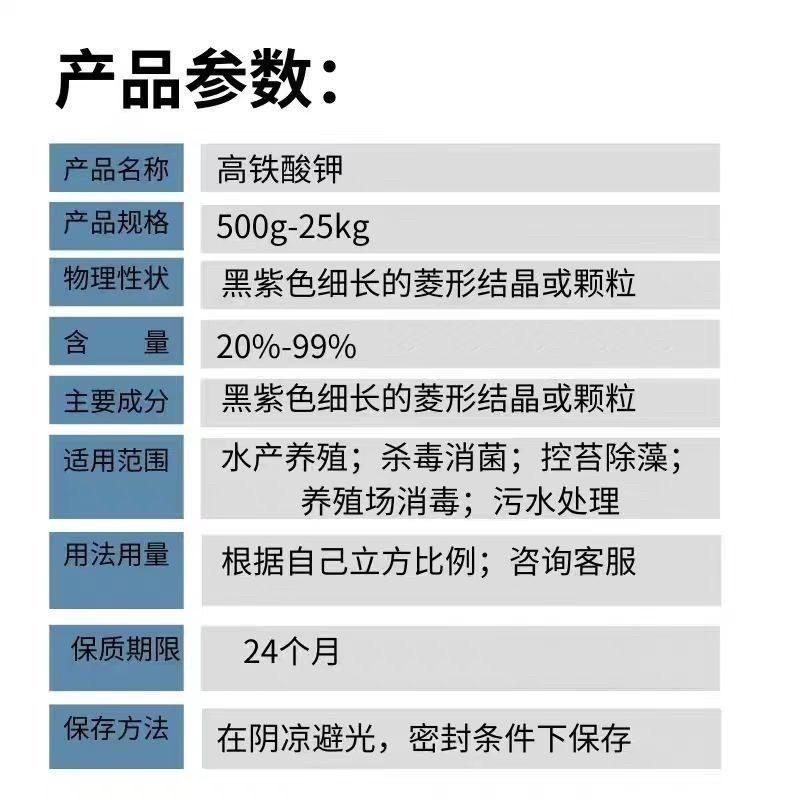 产品参数：

| 产品名称 | 高铁酸钾 |
|---|---|
| 产品规格 | 500g-25kg |
| 物理性状 | 黑紫色细长的菱形结晶或颗粒 |
| 含　　量 | 20%-99% |
| 主要成分 | 黑紫色细长的菱形结晶或颗粒 |
| 适用范围 | 水产养殖；杀毒消菌；控苔除藻；养殖场消毒；污水处理 |
| 用法用量 | 根据自己立方比例；咨询客服 |
| 保质期限 | 24个月 |
| 保存方法 | 在阴凉避光，密封条件下保存 |